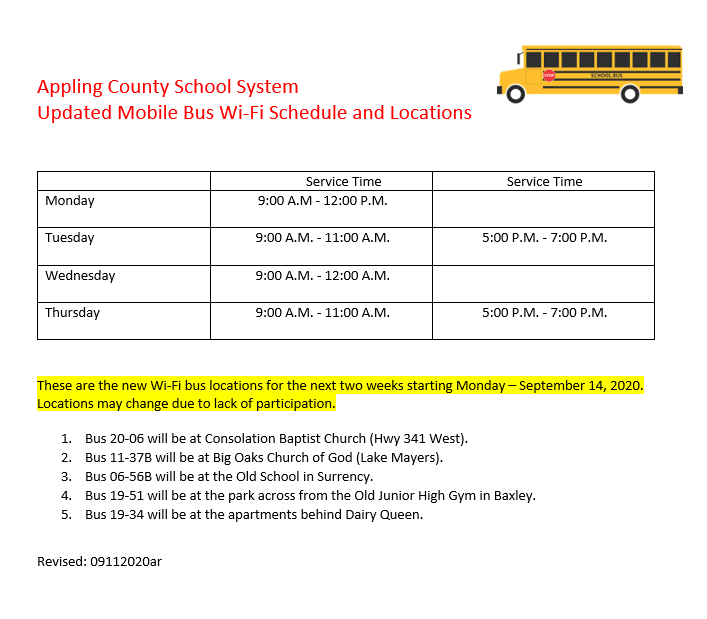 STOP
SCHOOL BUS

Appling County School System
Updated Mobile Bus Wi-Fi Schedule and Locations

| | Service Time | Service Time |
|---|---|---|
| Monday | 9:00 A.M - 12:00 P.M. | |
| Tuesday | 9:00 A.M. - 11:00 A.M. | 5:00 P.M. - 7:00 P.M. |
| Wednesday | 9:00 A.M. - 12:00 A.M. | |
| Thursday | 9:00 A.M. - 11:00 A.M. | 5:00 P.M. - 7:00 P.M. |

These are the new Wi-Fi bus locations for the next two weeks starting Monday – September 14, 2020. Locations may change due to lack of participation.

1. Bus 20-06 will be at Consolation Baptist Church (Hwy 341 West).
2. Bus 11-37B will be at Big Oaks Church of God (Lake Mayers).
3. Bus 06-56B will be at the Old School in Surrency.
4. Bus 19-51 will be at the park across from the Old Junior High Gym in Baxley.
5. Bus 19-34 will be at the apartments behind Dairy Queen.

Revised: 09112020ar